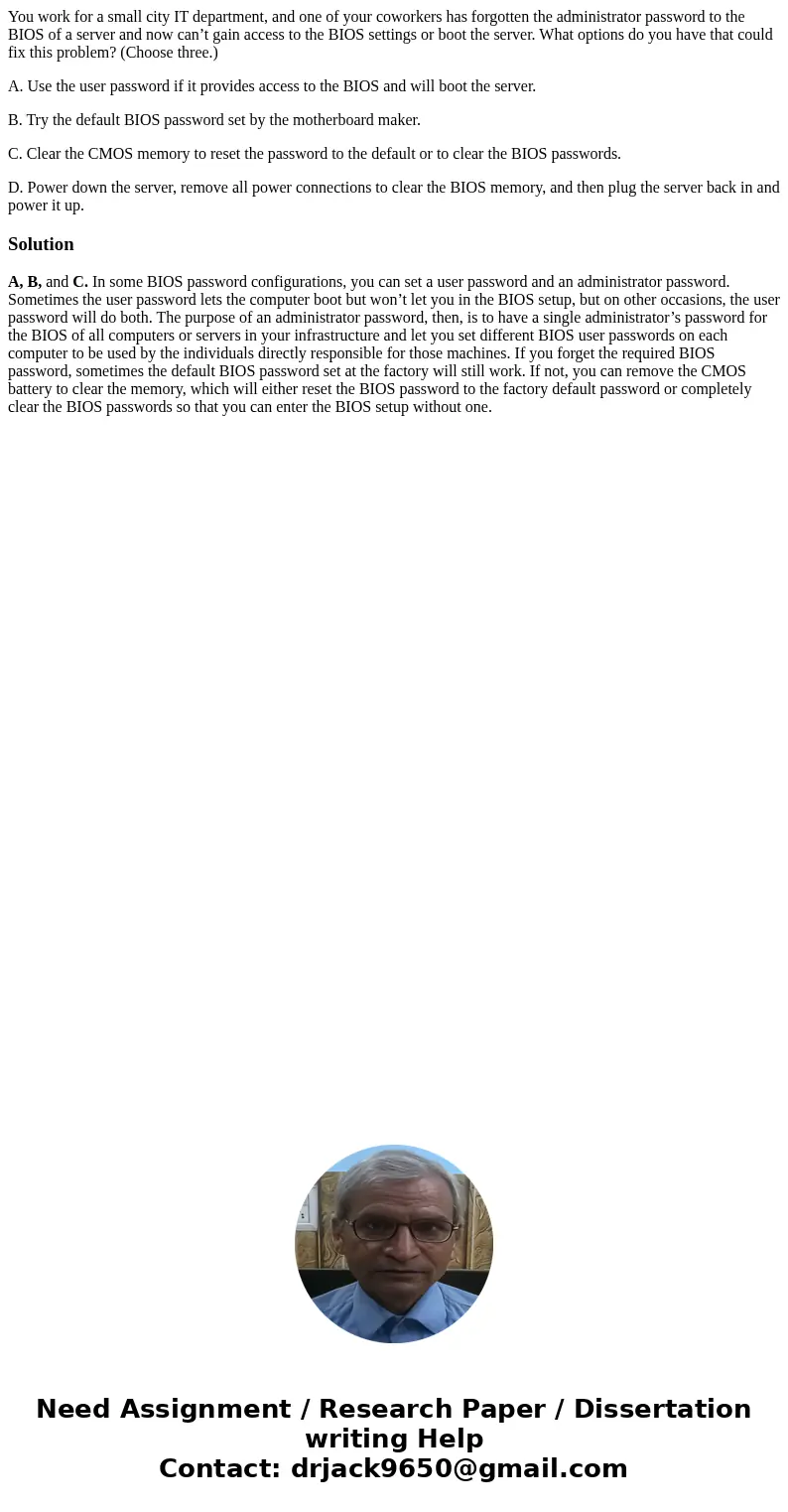 You work for a small city IT department, and one of your coworkers has forgotten the administrator password to the BIOS of a server and now can’t gain access to the BIOS settings or boot the server. What options do you have that could fix this problem? (Choose three.)

A. Use the user password if it provides access to the BIOS and will boot the server.

B. Try the default BIOS password set by the motherboard maker.

C. Clear the CMOS memory to reset the password to the default or to clear the BIOS passwords.

D. Power down the server, remove all power connections to clear the BIOS memory, and then plug the server back in and power it up.

Solution

A, B, and C. In some BIOS password configurations, you can set a user password and an administrator password. Sometimes the user password lets the computer boot but won’t let you in the BIOS setup, but on other occasions, the user password will do both. The purpose of an administrator password, then, is to have a single administrator’s password for the BIOS of all computers or servers in your infrastructure and let you set different BIOS user passwords on each computer to be used by the individuals directly responsible for those machines. If you forget the required BIOS password, sometimes the default BIOS password set at the factory will still work. If not, you can remove the CMOS battery to clear the memory, which will either reset the BIOS password to the factory default password or completely clear the BIOS passwords so that you can enter the BIOS setup without one.

Need Assignment / Research Paper / Dissertation writing Help
Contact: drjack9650@gmail.com